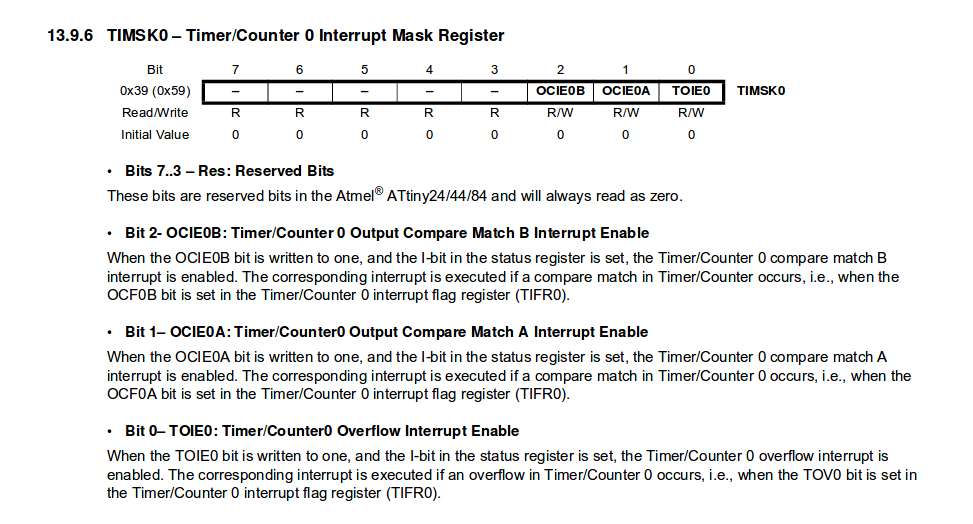 13.9.6 TIMSK0 – Timer/Counter 0 Interrupt Mask Register

| Bit | 7 | 6 | 5 | 4 | 3 | 2 | 1 | 0 | |
|---|---|---|---|---|---|---|---|---|---|
| 0x39 (0x59) | – | – | – | – | – | OCIE0B | OCIE0A | TOIE0 | TIMSK0 |
| Read/Write | R | R | R | R | R | R/W | R/W | R/W | |
| Initial Value | 0 | 0 | 0 | 0 | 0 | 0 | 0 | 0 | |

• Bits 7..3 – Res: Reserved Bits

These bits are reserved bits in the Atmel® ATtiny24/44/84 and will always read as zero.

• Bit 2- OCIE0B: Timer/Counter 0 Output Compare Match B Interrupt Enable

When the OCIE0B bit is written to one, and the I-bit in the status register is set, the Timer/Counter 0 compare match B interrupt is enabled. The corresponding interrupt is executed if a compare match in Timer/Counter occurs, i.e., when the OCF0B bit is set in the Timer/Counter 0 interrupt flag register (TIFR0).

• Bit 1– OCIE0A: Timer/Counter0 Output Compare Match A Interrupt Enable

When the OCIE0A bit is written to one, and the I-bit in the status register is set, the Timer/Counter 0 compare match A interrupt is enabled. The corresponding interrupt is executed if a compare match in Timer/Counter 0 occurs, i.e., when the OCF0A bit is set in the Timer/Counter 0 interrupt flag register (TIFR0).

• Bit 0– TOIE0: Timer/Counter0 Overflow Interrupt Enable

When the TOIE0 bit is written to one, and the I-bit in the status register is set, the Timer/Counter 0 overflow interrupt is enabled. The corresponding interrupt is executed if an overflow in Timer/Counter 0 occurs, i.e., when the TOV0 bit is set in the Timer/Counter 0 interrupt flag register (TIFR0).